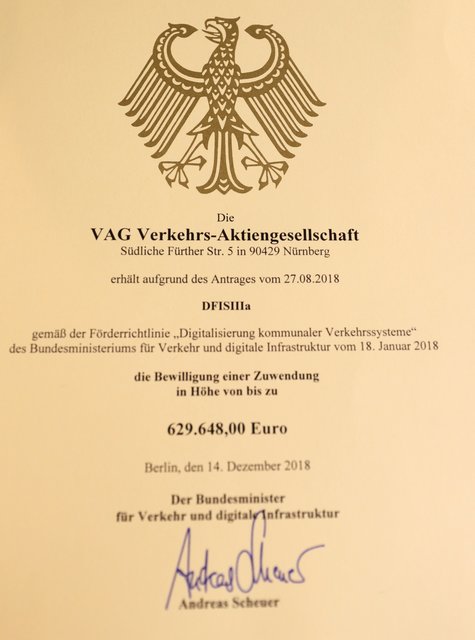 Die

VAG Verkehrs-Aktiengesellschaft
Südliche Fürther Str. 5 in 90429 Nürnberg

erhält aufgrund des Antrages vom 27.08.2018

DFISIIIa

gemäß der Förderrichtlinie „Digitalisierung kommunaler Verkehrssysteme“ des Bundesministeriums für Verkehr und digitale Infrastruktur vom 18. Januar 2018

die Bewilligung einer Zuwendung in Höhe von bis zu

629.648,00 Euro

Berlin, den 14. Dezember 2018

Der Bundesminister für Verkehr und digitale Infrastruktur

Andreas Scheuer

Andreas Scheuer